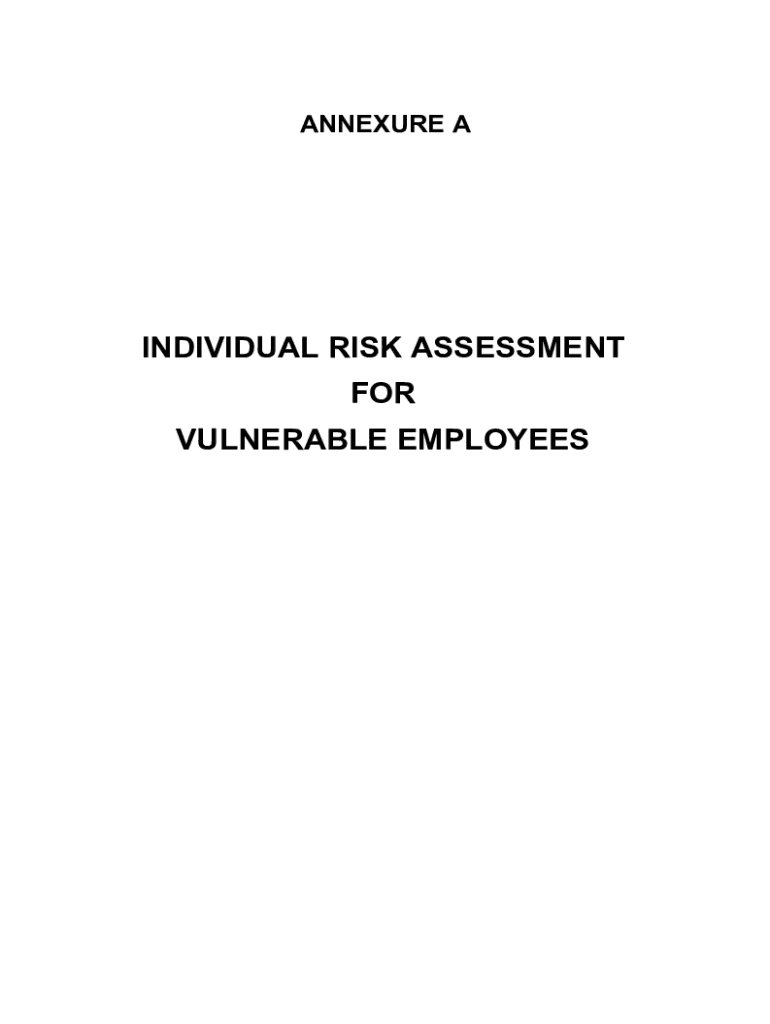 ANNEXURE A

INDIVIDUAL RISK ASSESSMENT
FOR
VULNERABLE EMPLOYEES